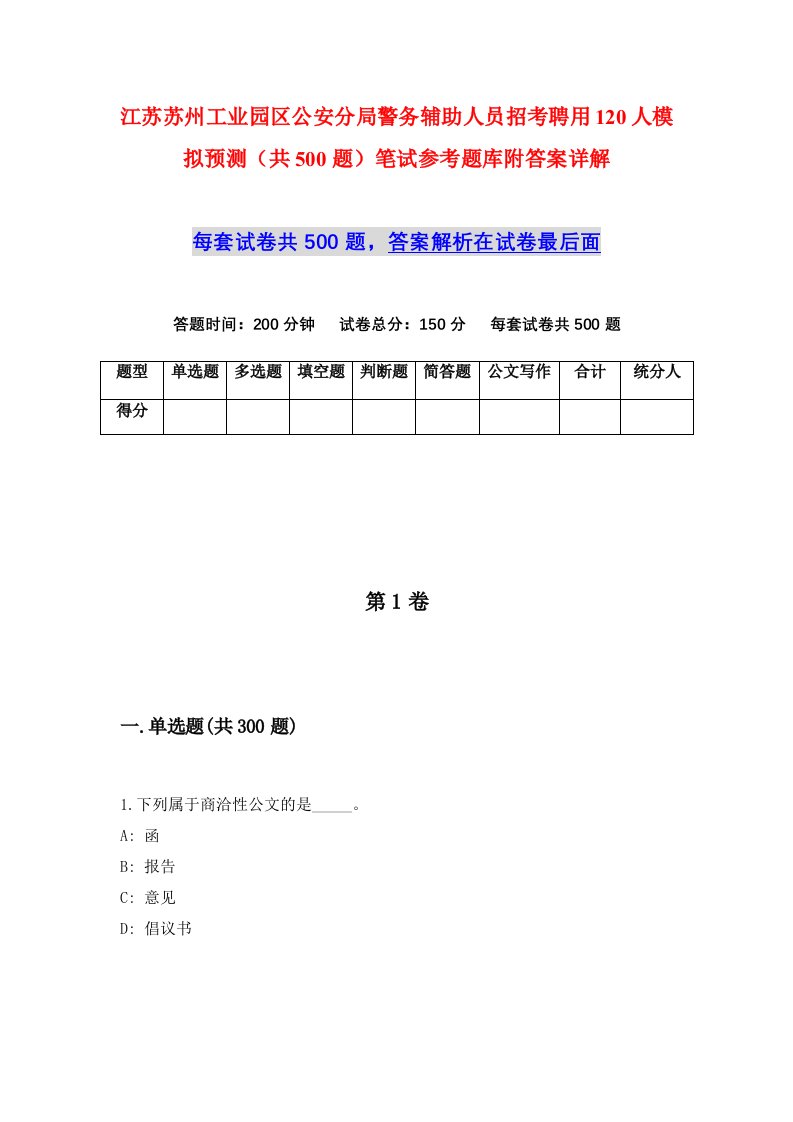 江苏苏州工业园区公安分局警务辅助人员招考聘用120人模拟预测（共500题）笔试参考题库附答案详解

每套试卷共500题，答案解析在试卷最后面

答题时间：200分钟　试卷总分：150分　每套试卷共500题

| 题型 | 单选题 | 多选题 | 填空题 | 判断题 | 简答题 | 公文写作 | 合计 | 统分人 |
|---|---|---|---|---|---|---|---|---|
| 得分 | | | | | | | | |

第1卷

一.单选题(共300题)

1.下列属于商洽性公文的是_____。
A: 函
B: 报告
C: 意见
D: 倡议书